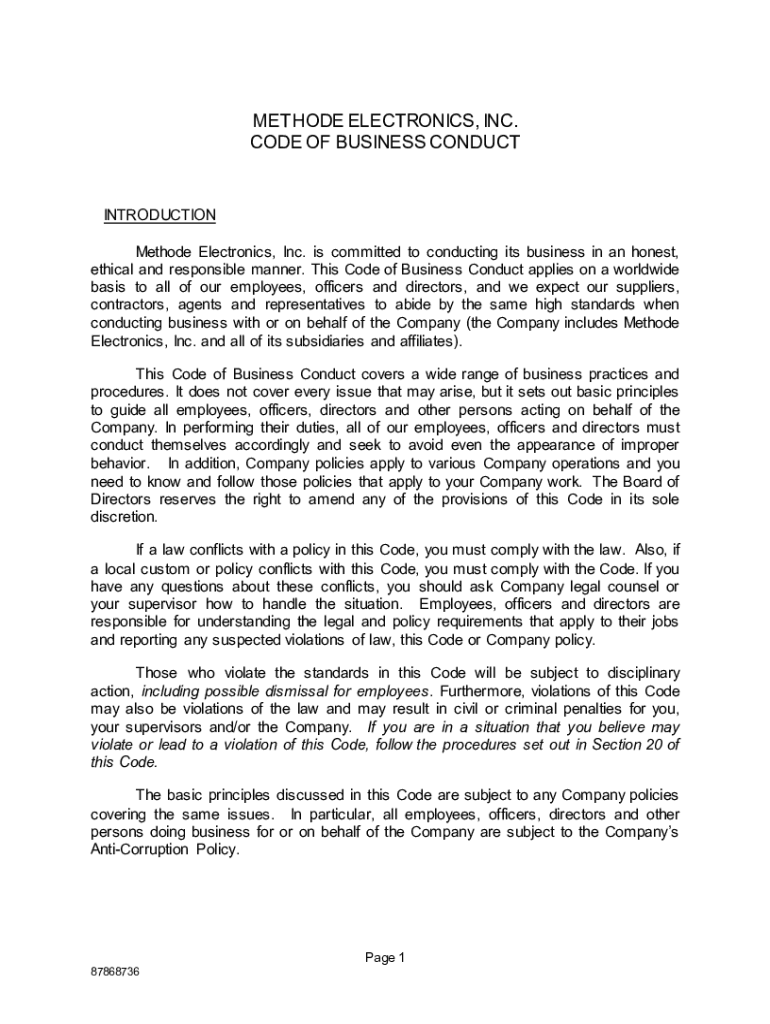 METHODE ELECTRONICS, INC.
CODE OF BUSINESS CONDUCT

INTRODUCTION

Methode Electronics, Inc. is committed to conducting its business in an honest, ethical and responsible manner. This Code of Business Conduct applies on a worldwide basis to all of our employees, officers and directors, and we expect our suppliers, contractors, agents and representatives to abide by the same high standards when conducting business with or on behalf of the Company (the Company includes Methode Electronics, Inc. and all of its subsidiaries and affiliates).

This Code of Business Conduct covers a wide range of business practices and procedures. It does not cover every issue that may arise, but it sets out basic principles to guide all employees, officers, directors and other persons acting on behalf of the Company. In performing their duties, all of our employees, officers and directors must conduct themselves accordingly and seek to avoid even the appearance of improper behavior. In addition, Company policies apply to various Company operations and you need to know and follow those policies that apply to your Company work. The Board of Directors reserves the right to amend any of the provisions of this Code in its sole discretion.

If a law conflicts with a policy in this Code, you must comply with the law. Also, if a local custom or policy conflicts with this Code, you must comply with the Code. If you have any questions about these conflicts, you should ask Company legal counsel or your supervisor how to handle the situation. Employees, officers and directors are responsible for understanding the legal and policy requirements that apply to their jobs and reporting any suspected violations of law, this Code or Company policy.

Those who violate the standards in this Code will be subject to disciplinary action, including possible dismissal for employees. Furthermore, violations of this Code may also be violations of the law and may result in civil or criminal penalties for you, your supervisors and/or the Company. If you are in a situation that you believe may violate or lead to a violation of this Code, follow the procedures set out in Section 20 of this Code.

The basic principles discussed in this Code are subject to any Company policies covering the same issues. In particular, all employees, officers, directors and other persons doing business for or on behalf of the Company are subject to the Company's Anti-Corruption Policy.

Page 1

87868736